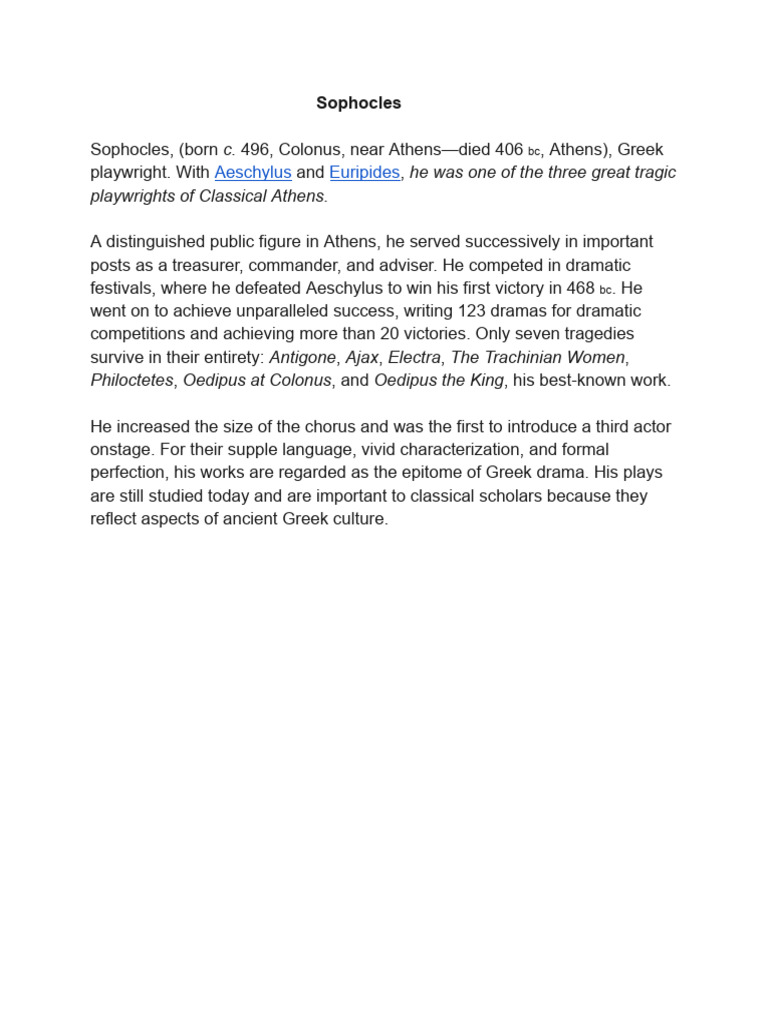 Sophocles

Sophocles, (born c. 496, Colonus, near Athens—died 406 bc, Athens), Greek playwright. With Aeschylus and Euripides, he was one of the three great tragic playwrights of Classical Athens.

A distinguished public figure in Athens, he served successively in important posts as a treasurer, commander, and adviser. He competed in dramatic festivals, where he defeated Aeschylus to win his first victory in 468 bc. He went on to achieve unparalleled success, writing 123 dramas for dramatic competitions and achieving more than 20 victories. Only seven tragedies survive in their entirety: Antigone, Ajax, Electra, The Trachinian Women, Philoctetes, Oedipus at Colonus, and Oedipus the King, his best-known work.

He increased the size of the chorus and was the first to introduce a third actor onstage. For their supple language, vivid characterization, and formal perfection, his works are regarded as the epitome of Greek drama. His plays are still studied today and are important to classical scholars because they reflect aspects of ancient Greek culture.